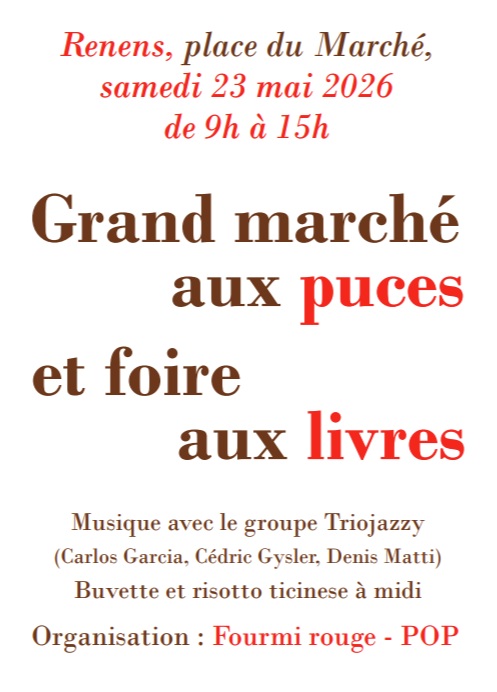 Renens, place du Marché,
samedi 23 mai 2026
de 9h à 15h

Grand marché
aux puces
et foire
aux livres

Musique avec le groupe Triojazzy
(Carlos Garcia, Cédric Gysler, Denis Matti)
Buvette et risotto ticinese à midi

Organisation : Fourmi rouge - POP